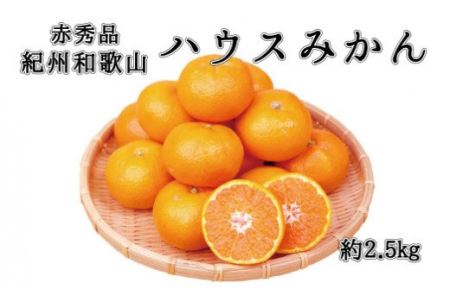 赤秀品
紀州和歌山

ハウスみかん

約2.5kg